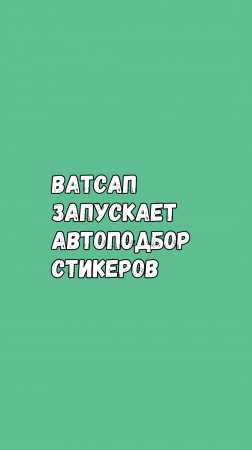 ВАТСАП
ЗАПУСКАЕТ
АВТОПОДБОР
СТИКЕРОВ